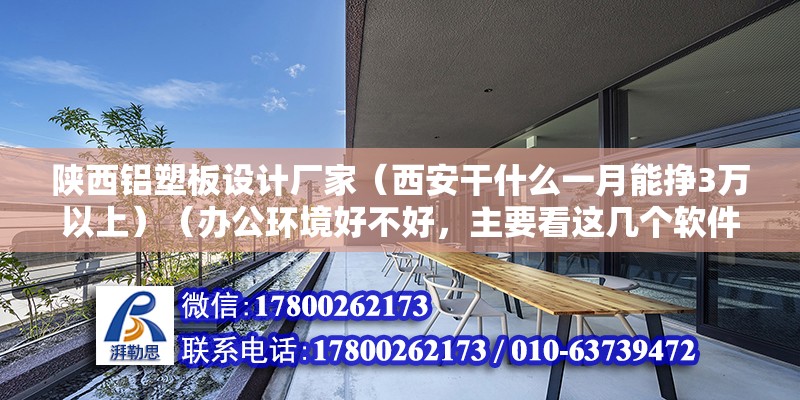 陕西铝塑板设计厂家（西安干什么一月能挣3万以上）（办公环境好不好，主要看这几个软件

湃勒思

微信:17800262173

联系电话:17800262173 / 010-63739472